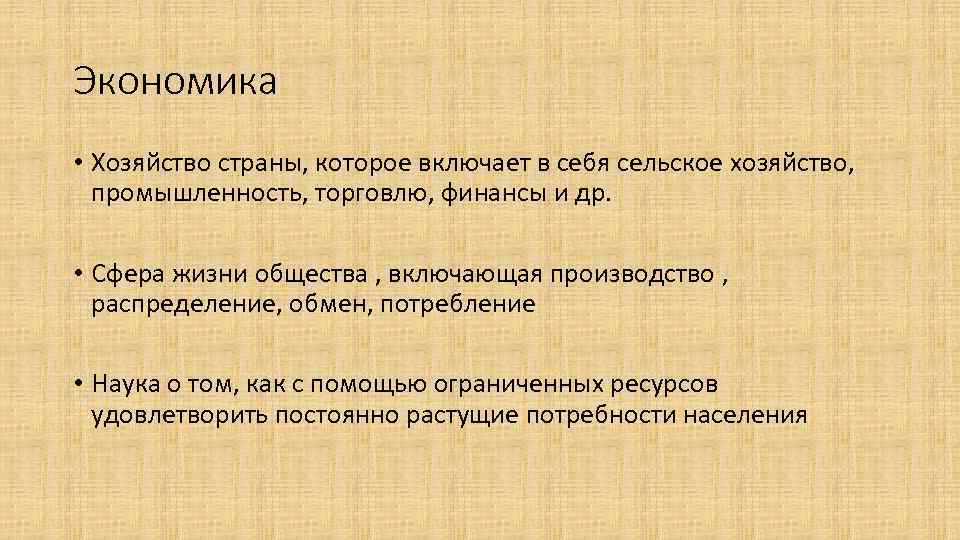 Экономика

• Хозяйство страны, которое включает в себя сельское хозяйство, промышленность, торговлю, финансы и др.

• Сфера жизни общества , включающая производство , распределение, обмен, потребление

• Наука о том, как с помощью ограниченных ресурсов удовлетворить постоянно растущие потребности населения